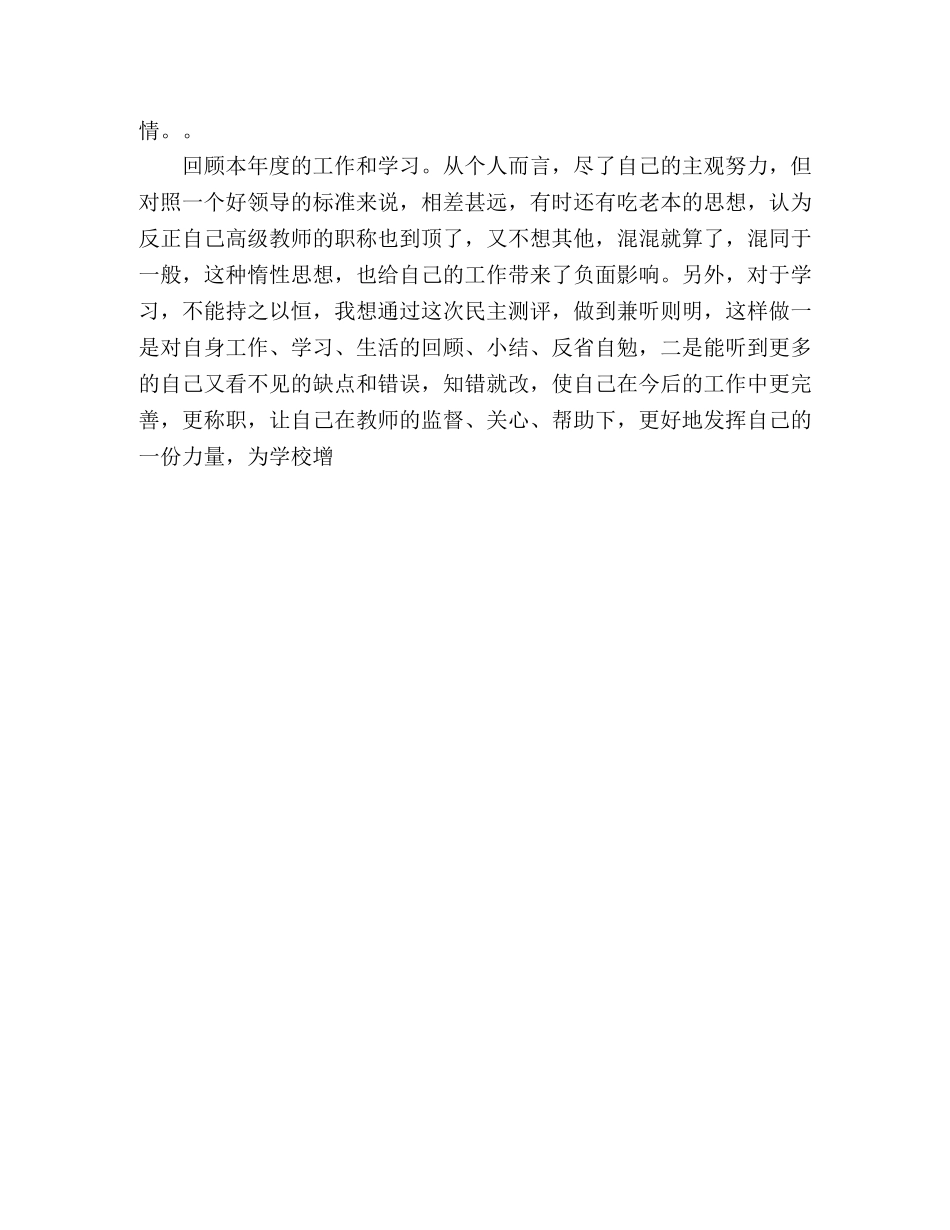 情。。

回顾本年度的工作和学习。从个人而言，尽了自己的主观努力，但对照一个好领导的标准来说，相差甚远，有时还有吃老本的思想，认为反正自己高级教师的职称也到顶了，又不想其他，混混就算了，混同于一般，这种惰性思想，也给自己的工作带来了负面影响。另外，对于学习，不能持之以恒，我想通过这次民主测评，做到兼听则明，这样做一是对自身工作、学习、生活的回顾、小结、反省自勉，二是能听到更多的自己又看不见的缺点和错误，知错就改，使自己在今后的工作中更完善，更称职，让自己在教师的监督、关心、帮助下，更好地发挥自己的一份力量，为学校增